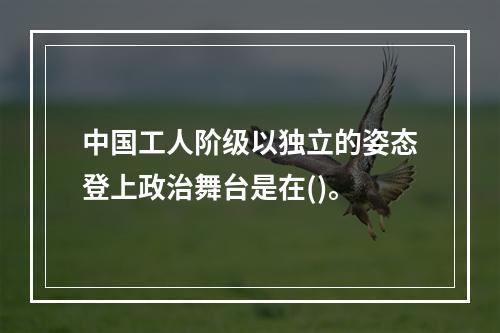 中国工人阶级以独立的姿态登上政治舞台是在()。